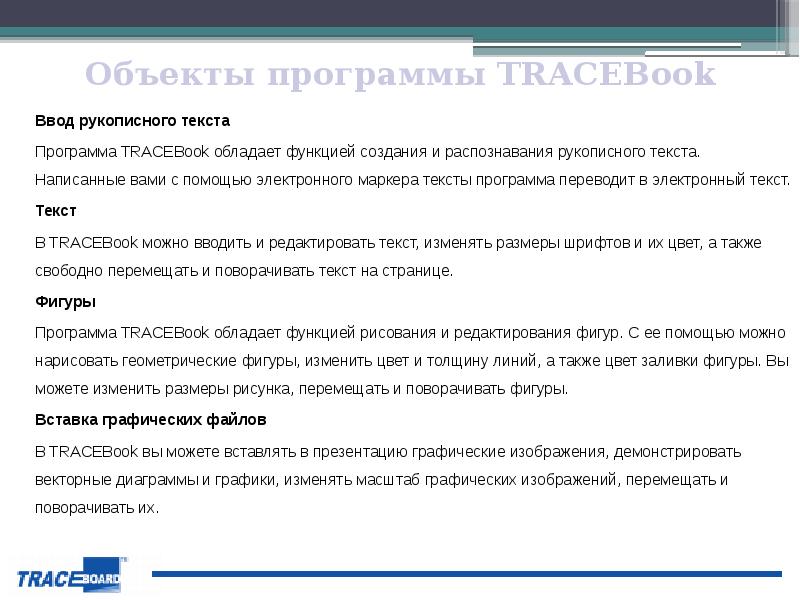 Объекты программы TRACEBook

Ввод рукописного текста

Программа TRACEBook обладает функцией создания и распознавания рукописного текста. Написанные вами с помощью электронного маркера тексты программа переводит в электронный текст.

Текст

В TRACEBook можно вводить и редактировать текст, изменять размеры шрифтов и их цвет, а также свободно перемещать и поворачивать текст на странице.

Фигуры

Программа TRACEBook обладает функцией рисования и редактирования фигур. С ее помощью можно нарисовать геометрические фигуры, изменить цвет и толщину линий, а также цвет заливки фигуры. Вы можете изменить размеры рисунка, перемещать и поворачивать фигуры.

Вставка графических файлов

В TRACEBook вы можете вставлять в презентацию графические изображения, демонстрировать векторные диаграммы и графики, изменять масштаб графических изображений, перемещать и поворачивать их.

TRACEBOARD